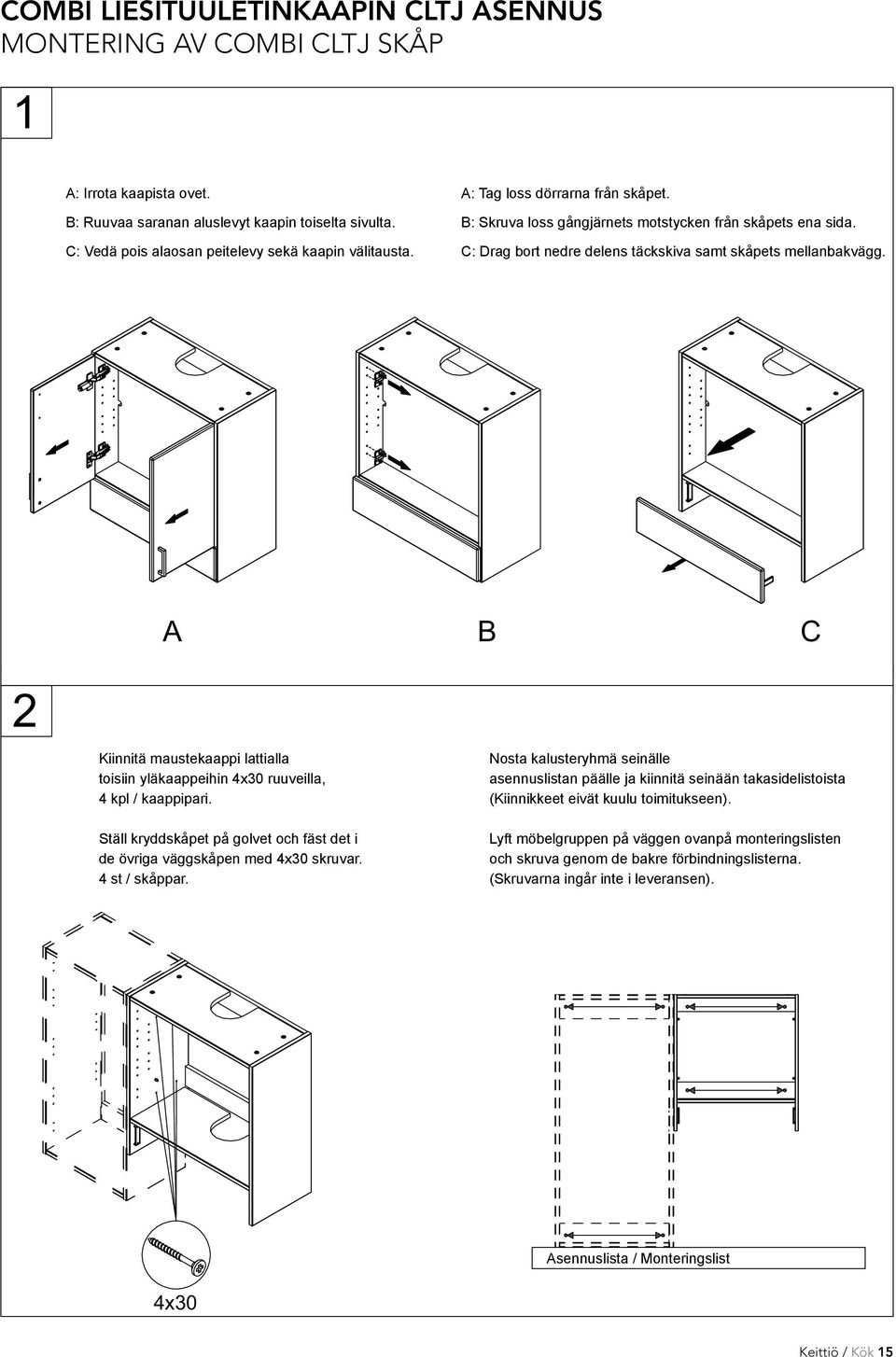 COMBI LIESITUULETINKAAPIN CLTJ ASENNUS
MONTERING AV COMBI CLTJ SKÅP

1

A: Irrota kaapista ovet.
B: Ruuvaa saranan aluslevyt kaapin toiselta sivulta.
C: Vedä pois alaosan peitelevy sekä kaapin välitausta.

A: Tag loss dörrarna från skåpet.
B: Skruva loss gångjärnets motstycken från skåpets ena sida.
C: Drag bort nedre delens täckskiva samt skåpets mellanbakvägg.

A

B

C

2

Kiinnitä maustekaappi lattialla toisiin yläkaappeihin 4x30 ruuveilla, 4 kpl / kaappipari.

Ställ kryddskåpet på golvet och fäst det i de övriga väggskåpen med 4x30 skruvar. 4 st / skåppar.

Nosta kalusteryhmä seinälle asennuslistan päälle ja kiinnitä seinään takasidelistoista (Kiinnikkeet eivät kuulu toimitukseen).

Lyft möbelgruppen på väggen ovanpå monteringslisten och skruva genom de bakre förbindningslisterna. (Skruvarna ingår inte i leveransen).

4x30

Asennuslista / Monteringslist

Keittiö / Kök 15